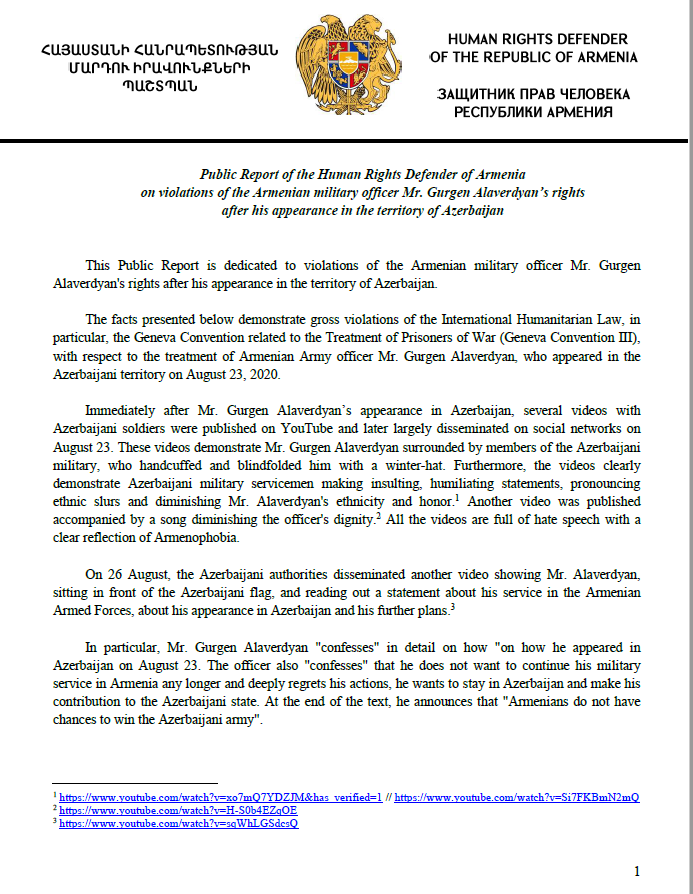 ՀԱՅԱՍՏԱՆԻ ՀԱՆՐԱՊԵՏՈՒԹՅԱՆ ՄԱՐԴՈՒ ԻՐԱՎՈՒՆՔՆԵՐԻ ՊԱՇՏՊԱՆ

HUMAN RIGHTS DEFENDER OF THE REPUBLIC OF ARMENIA

ЗАЩИТНИК ПРАВ ЧЕЛОВЕКА РЕСПУБЛИКИ АРМЕНИЯ

Public Report of the Human Rights Defender of Armenia on violations of the Armenian military officer Mr. Gurgen Alaverdyan's rights after his appearance in the territory of Azerbaijan

This Public Report is dedicated to violations of the Armenian military officer Mr. Gurgen Alaverdyan's rights after his appearance in the territory of Azerbaijan.

The facts presented below demonstrate gross violations of the International Humanitarian Law, in particular, the Geneva Convention related to the Treatment of Prisoners of War (Geneva Convention III), with respect to the treatment of Armenian Army officer Mr. Gurgen Alaverdyan, who appeared in the Azerbaijani territory on August 23, 2020.

Immediately after Mr. Gurgen Alaverdyan's appearance in Azerbaijan, several videos with Azerbaijani soldiers were published on YouTube and later largely disseminated on social networks on August 23. These videos demonstrate Mr. Gurgen Alaverdyan surrounded by members of the Azerbaijani military, who handcuffed and blindfolded him with a winter-hat. Furthermore, the videos clearly demonstrate Azerbaijani military servicemen making insulting, humiliating statements, pronouncing ethnic slurs and diminishing Mr. Alaverdyan's ethnicity and honor.$^1$ Another video was published accompanied by a song diminishing the officer's dignity.$^2$ All the videos are full of hate speech with a clear reflection of Armenophobia.

On 26 August, the Azerbaijani authorities disseminated another video showing Mr. Alaverdyan, sitting in front of the Azerbaijani flag, and reading out a statement about his service in the Armenian Armed Forces, about his appearance in Azerbaijan and his further plans.$^3$

In particular, Mr. Gurgen Alaverdyan "confesses" in detail on how "on how he appeared in Azerbaijan on August 23. The officer also "confesses" that he does not want to continue his military service in Armenia any longer and deeply regrets his actions, he wants to stay in Azerbaijan and make his contribution to the Azerbaijani state. At the end of the text, he announces that "Armenians do not have chances to win the Azerbaijani army".

$^1$ https://www.youtube.com/watch?v=xo7mQ7YDZJM&has_verified=1 // https://www.youtube.com/watch?v=Si7FKBmN2mQ
$^2$ https://www.youtube.com/watch?v=H-S0b4EZqOE
$^3$ https://www.youtube.com/watch?v=sqWhLGSdcsQ

1